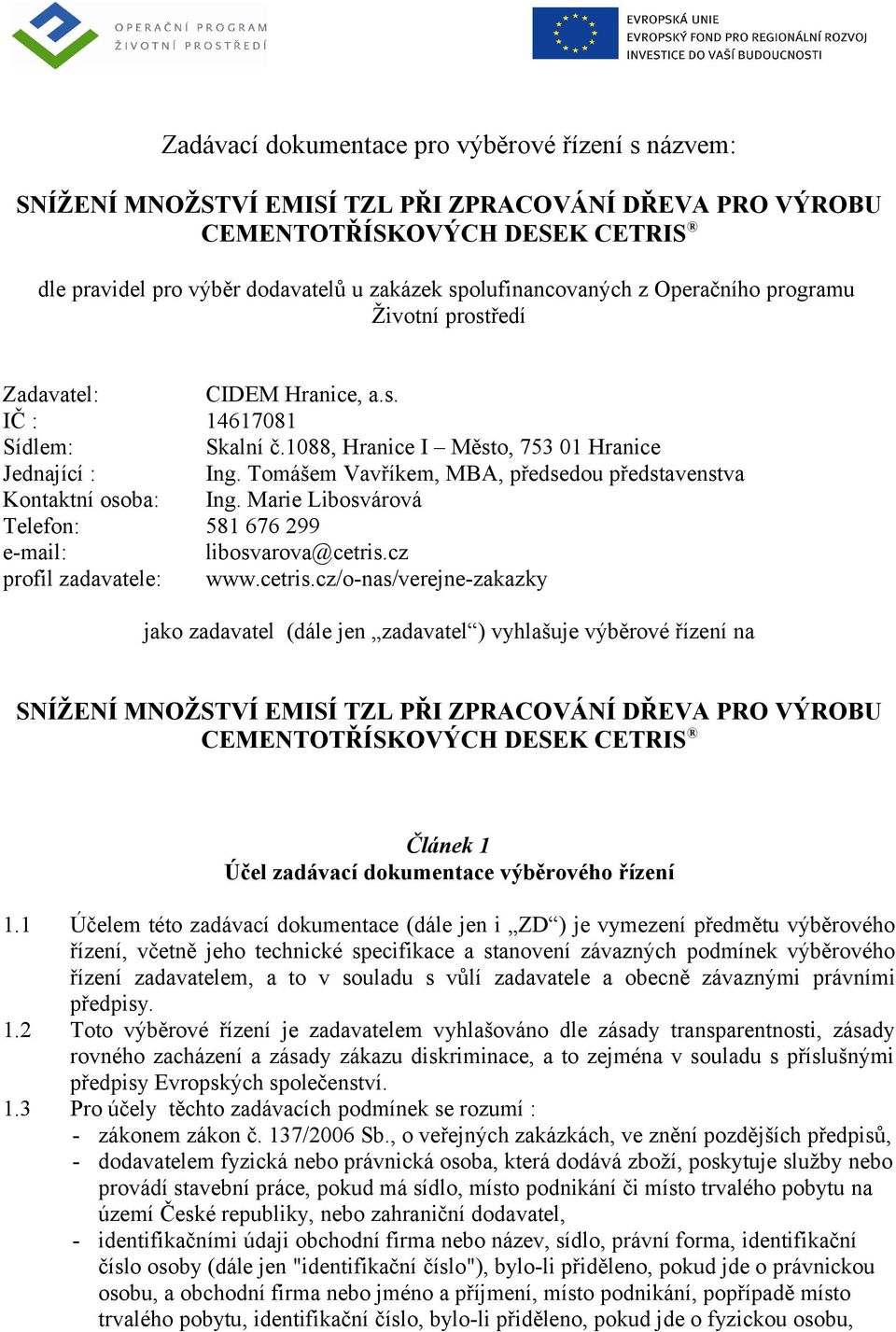 OPERAČNÍ PROGRAM
ŽIVOTNÍ PROSTŘEDÍ

EVROPSKÁ UNIE
EVROPSKÝ FOND PRO REGIONÁLNÍ ROZVOJ
INVESTICE DO VAŠÍ BUDOUCNOSTI

Zadávací dokumentace pro výběrové řízení s názvem:

SNÍŽENÍ MNOŽSTVÍ EMISÍ TZL PŘI ZPRACOVÁNÍ DŘEVA PRO VÝROBU CEMENTOTŘÍSKOVÝCH DESEK CETRIS®

dle pravidel pro výběr dodavatelů u zakázek spolufinancovaných z Operačního programu Životní prostředí

Zadavatel: CIDEM Hranice, a.s.
IČ : 14617081
Sídlem: Skalní č.1088, Hranice I – Město, 753 01 Hranice
Jednající : Ing. Tomášem Vavříkem, MBA, předsedou představenstva
Kontaktní osoba: Ing. Marie Libosvárová
Telefon: 581 676 299
e-mail: libosvarova@cetris.cz
profil zadavatele: www.cetris.cz/o-nas/verejne-zakazky

jako zadavatel (dále jen „zadavatel“) vyhlašuje výběrové řízení na

SNÍŽENÍ MNOŽSTVÍ EMISÍ TZL PŘI ZPRACOVÁNÍ DŘEVA PRO VÝROBU CEMENTOTŘÍSKOVÝCH DESEK CETRIS®

Článek 1
Účel zadávací dokumentace výběrového řízení

1.1 Účelem této zadávací dokumentace (dále jen i „ZD“) je vymezení předmětu výběrového řízení, včetně jeho technické specifikace a stanovení závazných podmínek výběrového řízení zadavatelem, a to v souladu s vůlí zadavatele a obecně závaznými právními předpisy.
1.2 Toto výběrové řízení je zadavatelem vyhlašováno dle zásady transparentnosti, zásady rovného zacházení a zásady zákazu diskriminace, a to zejména v souladu s příslušnými předpisy Evropských společenství.
1.3 Pro účely těchto zadávacích podmínek se rozumí :
- zákonem zákon č. 137/2006 Sb., o veřejných zakázkách, ve znění pozdějších předpisů,
- dodavatelem fyzická nebo právnická osoba, která dodává zboží, poskytuje služby nebo provádí stavební práce, pokud má sídlo, místo podnikání či místo trvalého pobytu na území České republiky, nebo zahraniční dodavatel,
- identifikačními údaji obchodní firma nebo název, sídlo, právní forma, identifikační číslo osoby (dále jen "identifikační číslo"), bylo-li přiděleno, pokud jde o právnickou osobu, a obchodní firma nebo jméno a příjmení, místo podnikání, popřípadě místo trvalého pobytu, identifikační číslo, bylo-li přiděleno, pokud jde o fyzickou osobu,